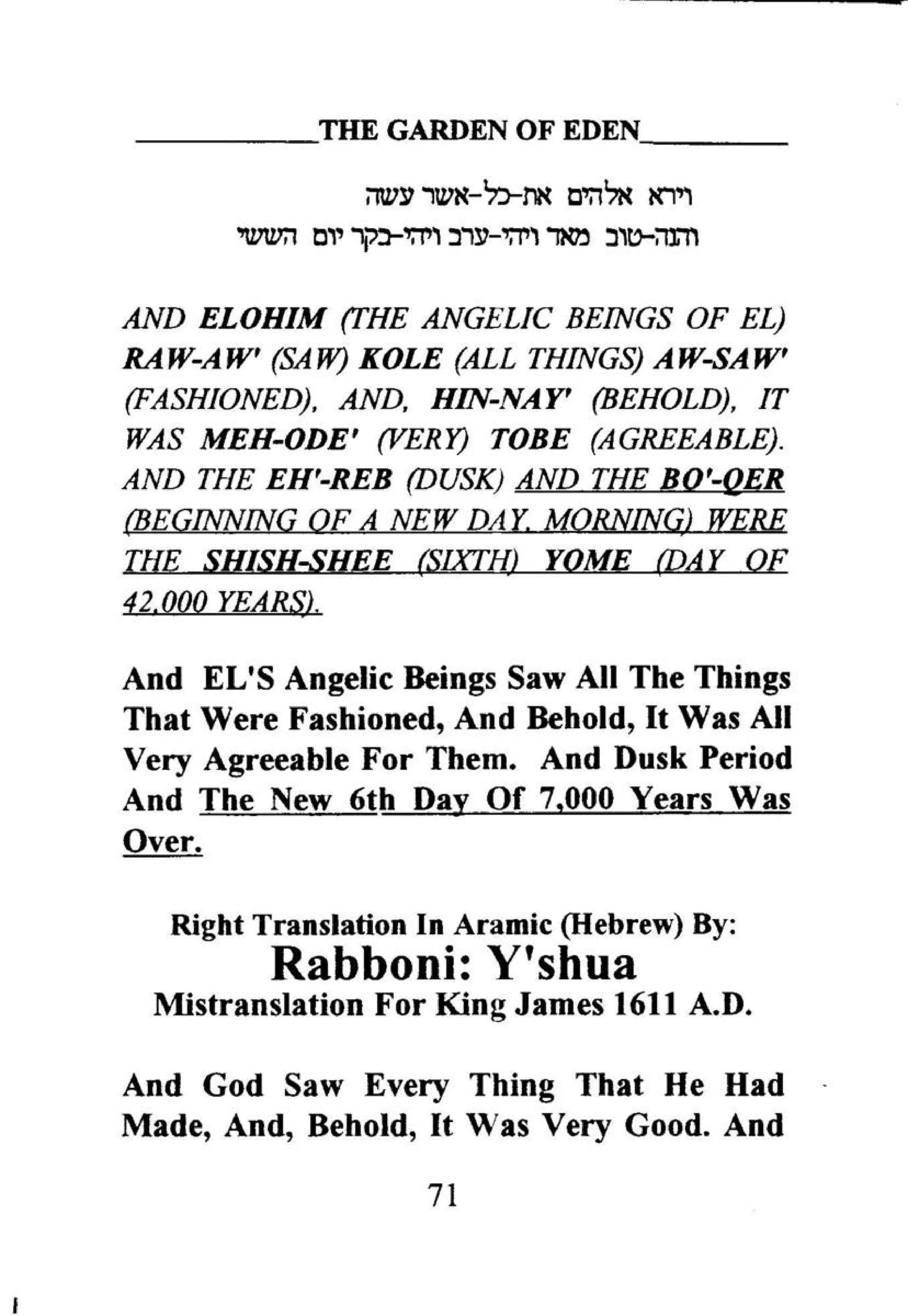 THE GARDEN OF EDEN

וירא אלהים את-כל-אשר עשה
והנה-טוב מאד ויהי-ערב ויהי-בקר יום הששי

AND ELOHIM (THE ANGELIC BEINGS OF EL) RAW-AW' (SAW) KOLE (ALL THINGS) AW-SAW' (FASHIONED), AND, HIN-NAY' (BEHOLD), IT WAS MEH-ODE' (VERY) TOBE (AGREEABLE). AND THE EH'-REB (DUSK) AND THE BO'-QER (BEGINNING OF A NEW DAY, MORNING) WERE THE SHISH-SHEE (SIXTH) YOME (DAY OF 42,000 YEARS).

And EL'S Angelic Beings Saw All The Things That Were Fashioned, And Behold, It Was All Very Agreeable For Them. And Dusk Period And The New 6th Day Of 7,000 Years Was Over.

Right Translation In Aramic (Hebrew) By:
Rabboni: Y'shua
Mistranslation For King James 1611 A.D.

And God Saw Every Thing That He Had Made, And, Behold, It Was Very Good. And

71